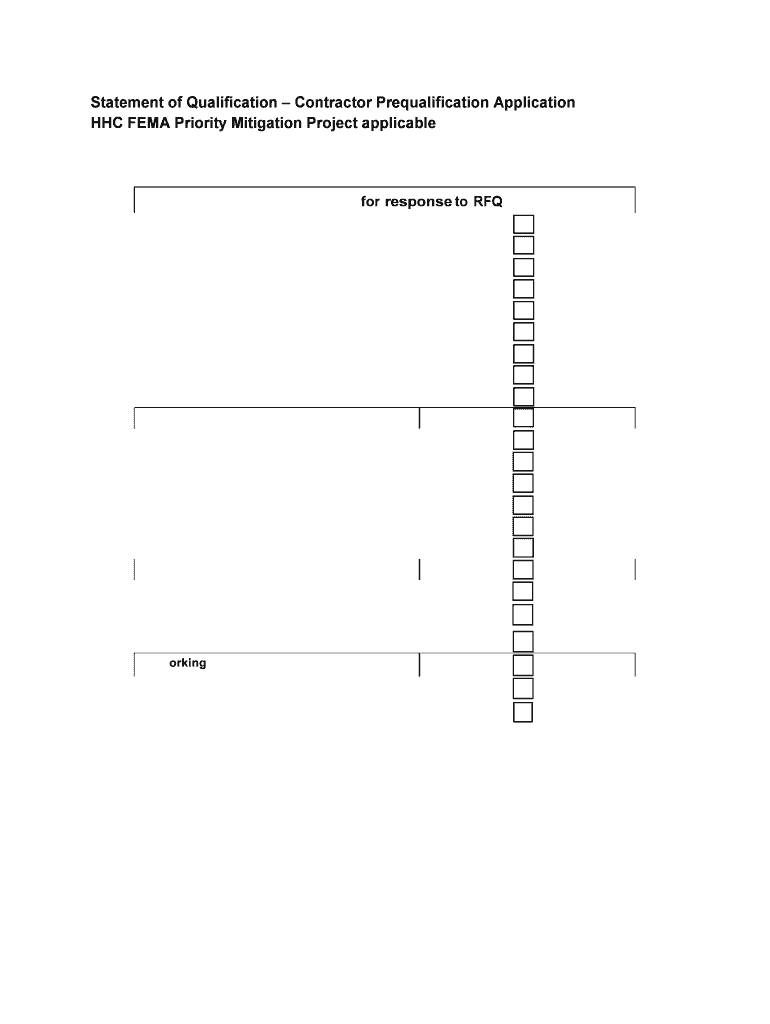 Statement of Qualification – Contractor Prequalification Application
HHC FEMA Priority Mitigation Project applicable

for response to RFQ

orking